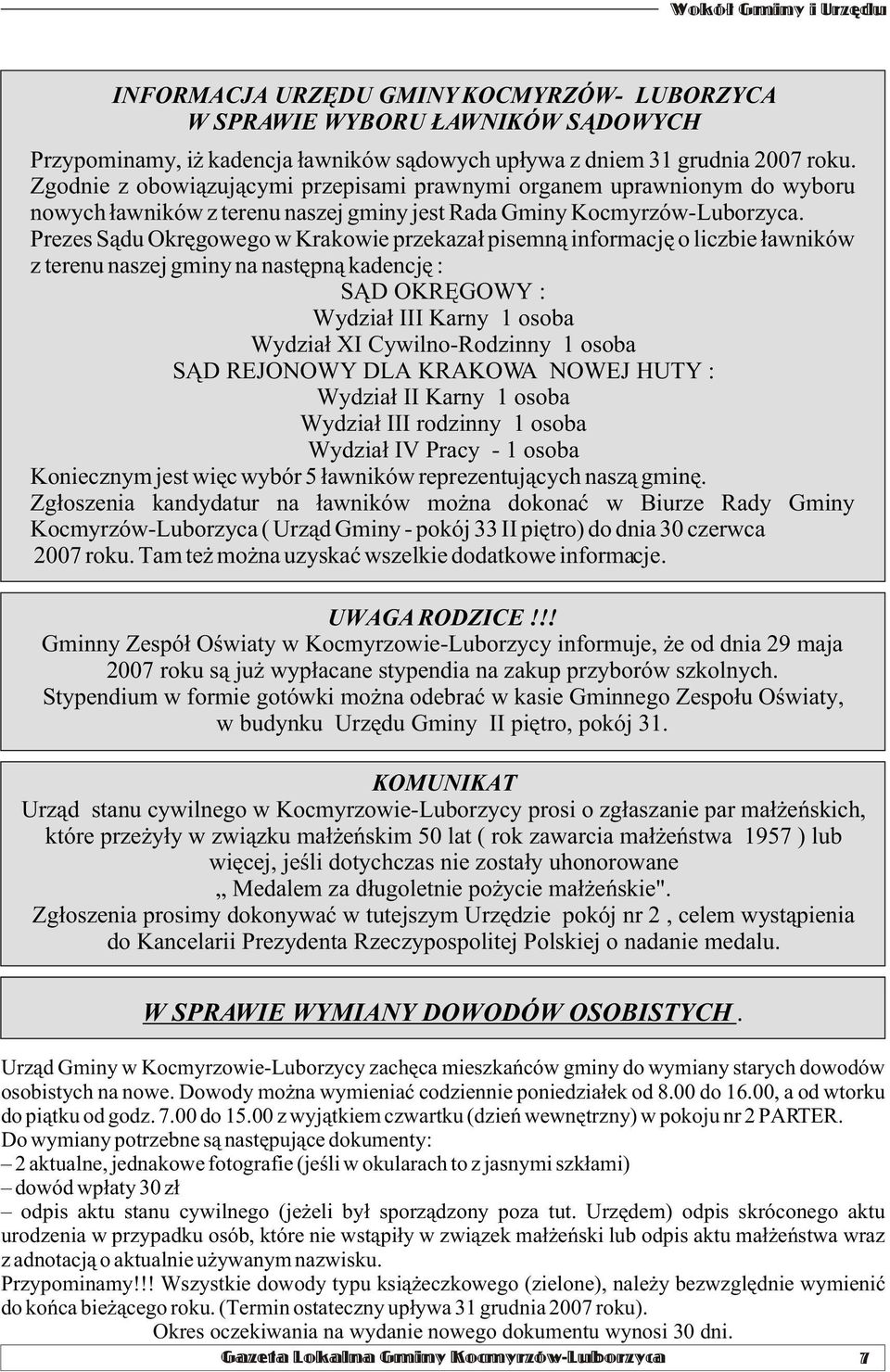 Wokół Gminy i Urzędu

INFORMACJA URZĘDU GMINY KOCMYRZÓW- LUBORZYCA
W SPRAWIE WYBORU ŁAWNIKÓW SĄDOWYCH

Przypominamy, iż kadencja ławników sądowych upływa z dniem 31 grudnia 2007 roku. Zgodnie z obowiązującymi przepisami prawnymi organem uprawnionym do wyboru nowych ławników z terenu naszej gminy jest Rada Gminy Kocmyrzów-Luborzyca. Prezes Sądu Okręgowego w Krakowie przekazał pisemną informację o liczbie ławników z terenu naszej gminy na następną kadencję :

SĄD OKRĘGOWY :
Wydział III Karny 1 osoba
Wydział XI Cywilno-Rodzinny 1 osoba
SĄD REJONOWY DLA KRAKOWA NOWEJ HUTY :
Wydział II Karny 1 osoba
Wydział III rodzinny 1 osoba
Wydział IV Pracy - 1 osoba

Koniecznym jest więc wybór 5 ławników reprezentujących naszą gminę. Zgłoszenia kandydatur na ławników można dokonać w Biurze Rady Gminy Kocmyrzów-Luborzyca ( Urząd Gminy - pokój 33 II piętro) do dnia 30 czerwca 2007 roku. Tam też można uzyskać wszelkie dodatkowe informacje.

UWAGA RODZICE !!!
Gminny Zespół Oświaty w Kocmyrzowie-Luborzycy informuje, że od dnia 29 maja 2007 roku są już wypłacane stypendia na zakup przyborów szkolnych. Stypendium w formie gotówki można odebrać w kasie Gminnego Zespołu Oświaty, w budynku Urzędu Gminy II piętro, pokój 31.

KOMUNIKAT
Urząd stanu cywilnego w Kocmyrzowie-Luborzycy prosi o zgłaszanie par małżeńskich, które przeżyły w związku małżeńskim 50 lat ( rok zawarcia małżeństwa 1957 ) lub więcej, jeśli dotychczas nie zostały uhonorowane
„ Medalem za długoletnie pożycie małżeńskie".
Zgłoszenia prosimy dokonywać w tutejszym Urzędzie pokój nr 2 , celem wystąpienia do Kancelarii Prezydenta Rzeczypospolitej Polskiej o nadanie medalu.

W SPRAWIE WYMIANY DOWODÓW OSOBISTYCH .

Urząd Gminy w Kocmyrzowie-Luborzycy zachęca mieszkańców gminy do wymiany starych dowodów osobistych na nowe. Dowody można wymieniać codziennie poniedziałek od 8.00 do 16.00, a od wtorku do piątku od godz. 7.00 do 15.00 z wyjątkiem czwartku (dzień wewnętrzny) w pokoju nr 2 PARTER.
Do wymiany potrzebne są następujące dokumenty:
– 2 aktualne, jednakowe fotografie (jeśli w okularach to z jasnymi szkłami)
– dowód wpłaty 30 zł
– odpis aktu stanu cywilnego (jeżeli był sporządzony poza tut. Urzędem) odpis skróconego aktu urodzenia w przypadku osób, które nie wstąpiły w związek małżeński lub odpis aktu małżeństwa wraz z adnotacją o aktualnie używanym nazwisku.
Przypominamy!!! Wszystkie dowody typu książeczkowego (zielone), należy bezwzględnie wymienić do końca bieżącego roku. (Termin ostateczny upływa 31 grudnia 2007 roku).
Okres oczekiwania na wydanie nowego dokumentu wynosi 30 dni.

Gazeta Lokalna Gminy Kocmyrzów-Luborzyca 7